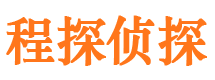 程探侦探